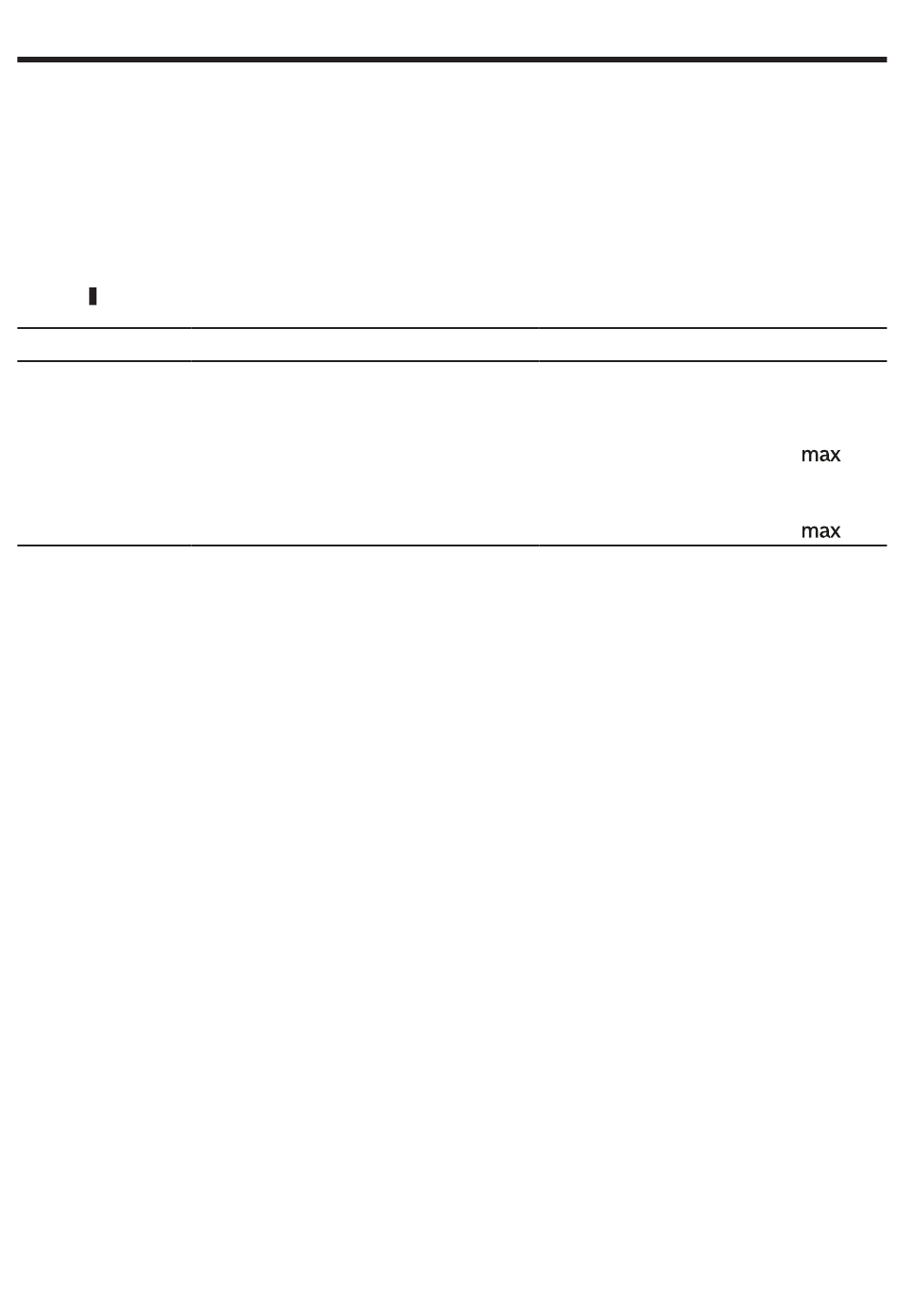 max

max